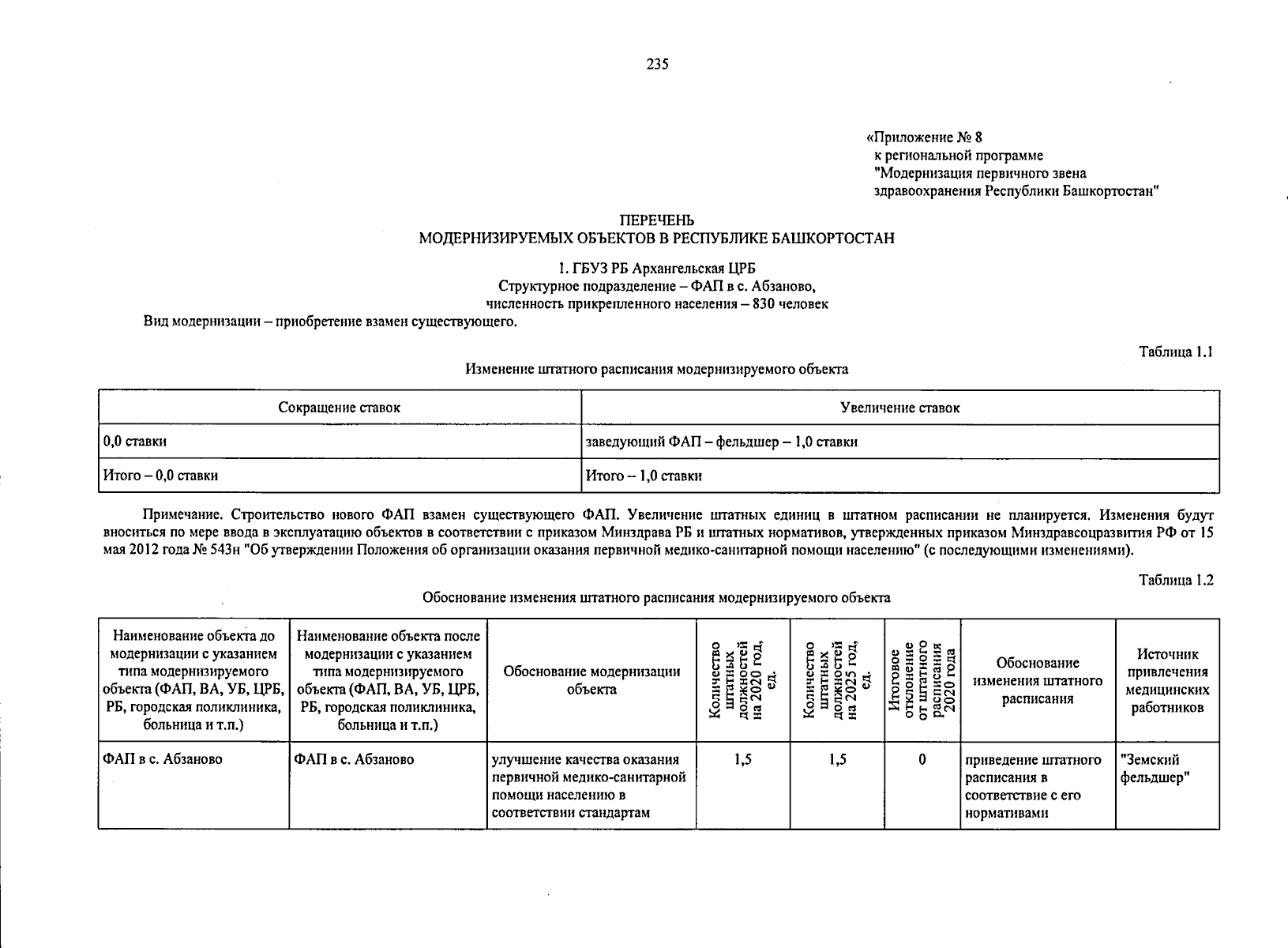 235

«Приложение № 8
к региональной программе
"Модернизация первичного звена
здравоохранения Республики Башкортостан"

ПЕРЕЧЕНЬ
МОДЕРНИЗИРУЕМЫХ ОБЪЕКТОВ В РЕСПУБЛИКЕ БАШКОРТОСТАН

1. ГБУЗ РБ Архангельская ЦРБ
Структурное подразделение – ФАП в с. Абзаново,
численность прикрепленного населения – 830 человек
Вид модернизации – приобретение взамен существующего.

Таблица 1.1

Изменение штатного расписания модернизируемого объекта

| Сокращение ставок | Увеличение ставок |
|---|---|
| 0,0 ставки | заведующий ФАП – фельдшер – 1,0 ставки |
| Итого – 0,0 ставки | Итого – 1,0 ставки |

Примечание. Строительство нового ФАП взамен существующего ФАП. Увеличение штатных единиц в штатном расписании не планируется. Изменения будут вноситься по мере ввода в эксплуатацию объектов в соответствии с приказом Минздрава РБ и штатных нормативов, утвержденных приказом Минздравсоцразвития РФ от 15 мая 2012 года № 543н "Об утверждении Положения об организации оказания первичной медико-санитарной помощи населению" (с последующими изменениями).

Таблица 1.2

Обоснование изменения штатного расписания модернизируемого объекта

| Наименование объекта до модернизации с указанием типа модернизируемого объекта (ФАП, ВА, УБ, ЦРБ, РБ, городская поликлиника, больница и т.п.) | Наименование объекта после модернизации с указанием типа модернизируемого объекта (ФАП, ВА, УБ, ЦРБ, РБ, городская поликлиника, больница и т.п.) | Обоснование модернизации объекта | Количество штатных должностей на 2020 год, ед. | Количество штатных должностей на 2025 год, ед. | Итоговое отклонение от штатного расписания 2020 года | Обоснование изменения штатного расписания | Источник привлечения медицинских работников |
|---|---|---|---|---|---|---|---|
| ФАП в с. Абзаново | ФАП в с. Абзаново | улучшение качества оказания первичной медико-санитарной помощи населению в соответствии стандартам | 1,5 | 1,5 | 0 | приведение штатного расписания в соответствие с его нормативами | "Земский фельдшер" |